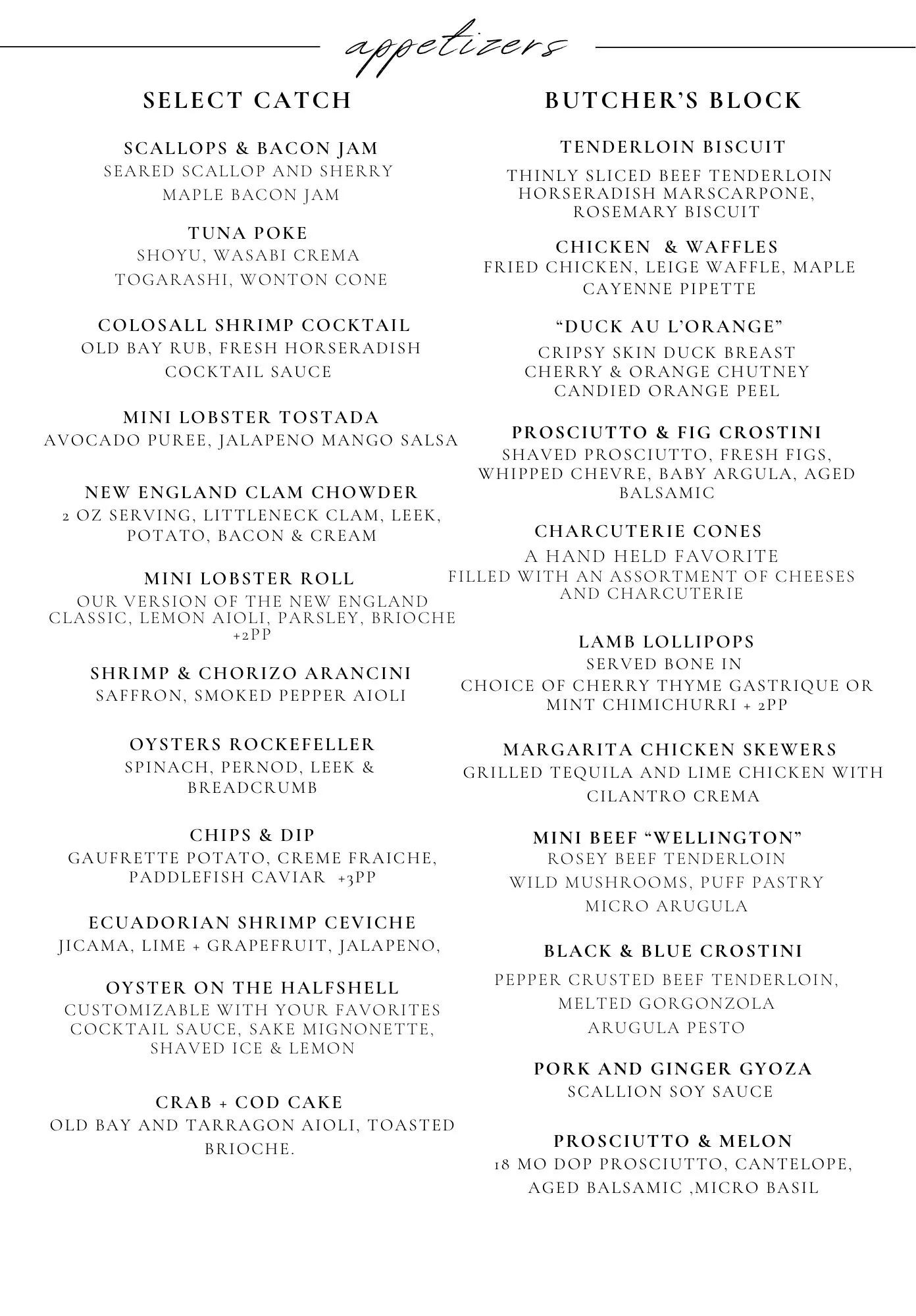 appetizers

SELECT CATCH

SCALLOPS & BACON JAM
SEARED SCALLOP AND SHERRY MAPLE BACON JAM

TUNA POKE
SHOYU, WASABI CREMA TOGARASHI, WONTON CONE

COLOSALL SHRIMP COCKTAIL
OLD BAY RUB, FRESH HORSERADISH COCKTAIL SAUCE

MINI LOBSTER TOSTADA
AVOCADO PUREE, JALAPENO MANGO SALSA

NEW ENGLAND CLAM CHOWDER
2 OZ SERVING, LITTLENECK CLAM, LEEK, POTATO, BACON & CREAM

MINI LOBSTER ROLL
OUR VERSION OF THE NEW ENGLAND CLASSIC, LEMON AIOLI, PARSLEY, BRIOCHE +2PP

SHRIMP & CHORIZO ARANCINI
SAFFRON, SMOKED PEPPER AIOLI

OYSTERS ROCKEFELLER
SPINACH, PERNOD, LEEK & BREADCRUMB

CHIPS & DIP
GAUFRETTE POTATO, CREME FRAICHE, PADDLEFISH CAVIAR +3PP

ECUADORIAN SHRIMP CEVICHE
JICAMA, LIME + GRAPEFRUIT, JALAPENO,

OYSTER ON THE HALFSHELL
CUSTOMIZABLE WITH YOUR FAVORITES COCKTAIL SAUCE, SAKE MIGNONETTE, SHAVED ICE & LEMON

CRAB + COD CAKE
OLD BAY AND TARRAGON AIOLI, TOASTED BRIOCHE.

BUTCHER'S BLOCK

TENDERLOIN BISCUIT
THINLY SLICED BEEF TENDERLOIN HORSERADISH MARSCARPONE, ROSEMARY BISCUIT

CHICKEN & WAFFLES
FRIED CHICKEN, LEIGE WAFFLE, MAPLE CAYENNE PIPETTE

"DUCK AU L'ORANGE"
CRIPSY SKIN DUCK BREAST CHERRY & ORANGE CHUTNEY CANDIED ORANGE PEEL

PROSCIUTTO & FIG CROSTINI
SHAVED PROSCIUTTO, FRESH FIGS, WHIPPED CHEVRE, BABY ARGULA, AGED BALSAMIC

CHARCUTERIE CONES
A HAND HELD FAVORITE FILLED WITH AN ASSORTMENT OF CHEESES AND CHARCUTERIE

LAMB LOLLIPOPS
SERVED BONE IN CHOICE OF CHERRY THYME GASTRIQUE OR MINT CHIMICHURRI + 2PP

MARGARITA CHICKEN SKEWERS
GRILLED TEQUILA AND LIME CHICKEN WITH CILANTRO CREMA

MINI BEEF "WELLINGTON"
ROSEY BEEF TENDERLOIN WILD MUSHROOMS, PUFF PASTRY MICRO ARUGULA

BLACK & BLUE CROSTINI
PEPPER CRUSTED BEEF TENDERLOIN, MELTED GORGONZOLA ARUGULA PESTO

PORK AND GINGER GYOZA
SCALLION SOY SAUCE

PROSCIUTTO & MELON
18 MO DOP PROSCIUTTO, CANTELOPE, AGED BALSAMIC ,MICRO BASIL